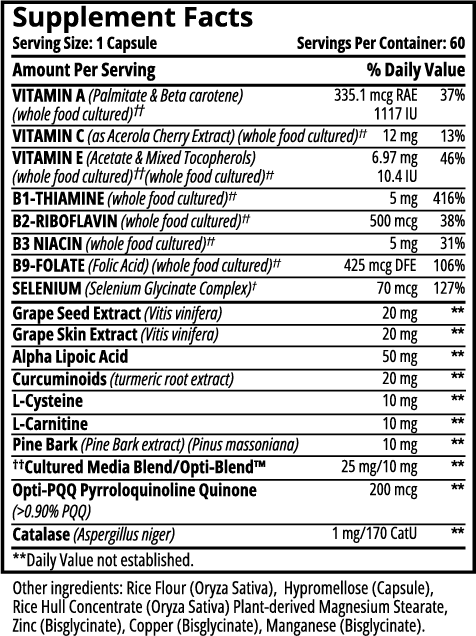 Supplement Facts

Serving Size: 1 Capsule

Servings Per Container: 60

| Amount Per Serving | | % Daily Value |
|---|---|---|
| VITAMIN A (Palmitate & Beta carotene) (whole food cultured)†† | 335.1 mcg RAE 1117 IU | 37% |
| VITAMIN C (as Acerola Cherry Extract) (whole food cultured)†† | 12 mg | 13% |
| VITAMIN E (Acetate & Mixed Tocopherols) (whole food cultured)††(whole food cultured)†† | 6.97 mg 10.4 IU | 46% |
| B1-THIAMINE (whole food cultured)†† | 5 mg | 416% |
| B2-RIBOFLAVIN (whole food cultured)†† | 500 mcg | 38% |
| B3 NIACIN (whole food cultured)†† | 5 mg | 31% |
| B9-FOLATE (Folic Acid) (whole food cultured)†† | 425 mcg DFE | 106% |
| SELENIUM (Selenium Glycinate Complex)† | 70 mcg | 127% |
| Grape Seed Extract (Vitis vinifera) | 20 mg | ** |
| Grape Skin Extract (Vitis vinifera) | 20 mg | ** |
| Alpha Lipoic Acid | 50 mg | ** |
| Curcuminoids (turmeric root extract) | 20 mg | ** |
| L-Cysteine | 10 mg | ** |
| L-Carnitine | 10 mg | ** |
| Pine Bark (Pine Bark extract) (Pinus massoniana) | 10 mg | ** |
| ††Cultured Media Blend/Opti-Blend™ | 25 mg/10 mg | ** |
| Opti-PQQ Pyrroloquinoline Quinone (>0.90% PQQ) | 200 mcg | ** |
| Catalase (Aspergillus niger) | 1 mg/170 CatU | ** |

**Daily Value not established.

Other ingredients: Rice Flour (Oryza Sativa), Hypromellose (Capsule), Rice Hull Concentrate (Oryza Sativa) Plant-derived Magnesium Stearate, Zinc (Bisglycinate), Copper (Bisglycinate), Manganese (Bisglycinate).